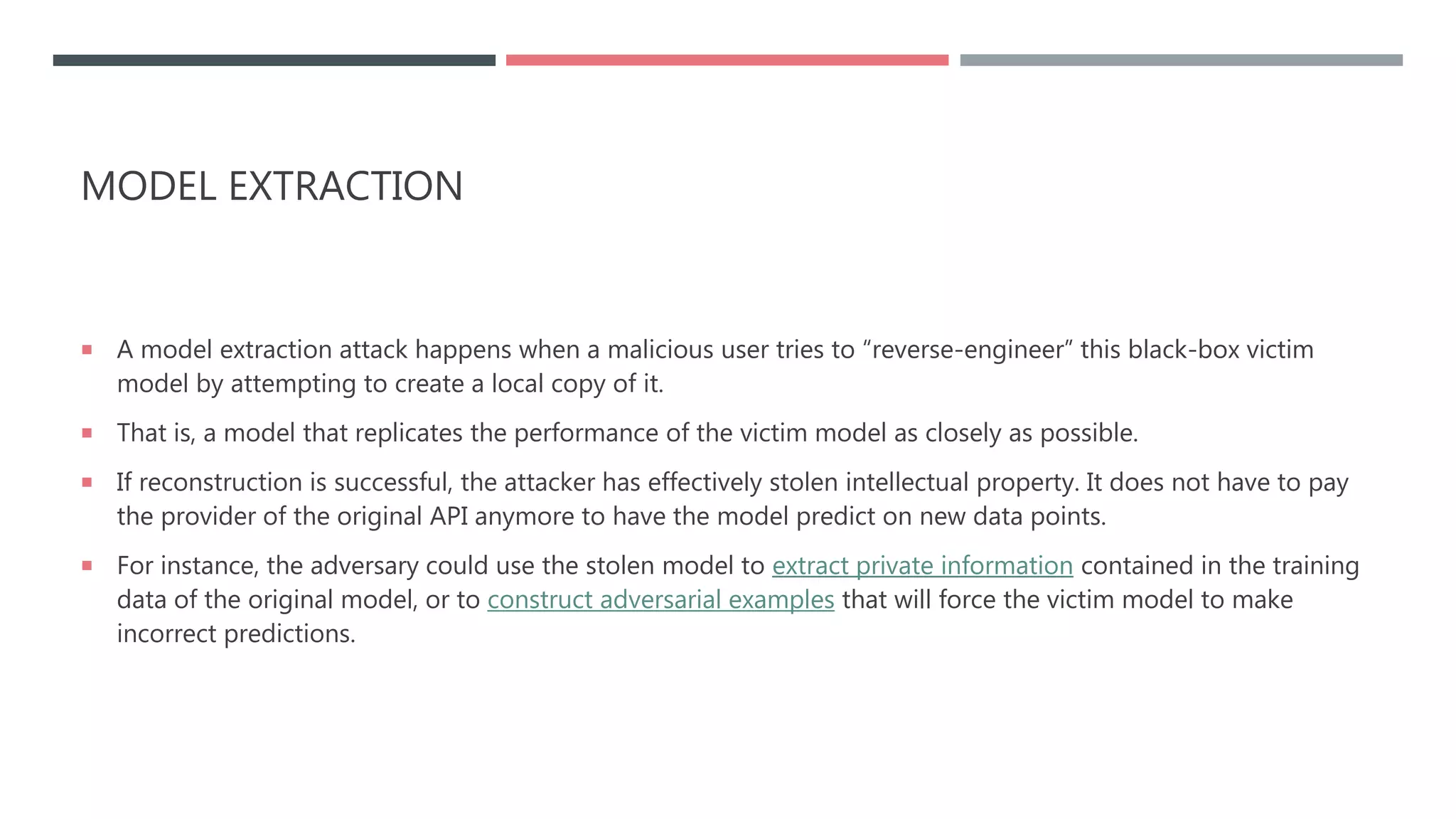 MODEL EXTRACTION

▪ A model extraction attack happens when a malicious user tries to “reverse-engineer” this black-box victim model by attempting to create a local copy of it.

▪ That is, a model that replicates the performance of the victim model as closely as possible.

▪ If reconstruction is successful, the attacker has effectively stolen intellectual property. It does not have to pay the provider of the original API anymore to have the model predict on new data points.

▪ For instance, the adversary could use the stolen model to extract private information contained in the training data of the original model, or to construct adversarial examples that will force the victim model to make incorrect predictions.